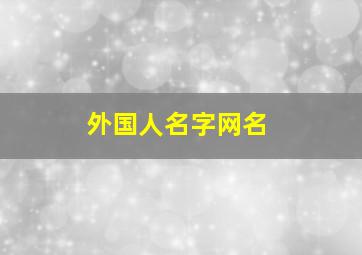 外国人名字网名